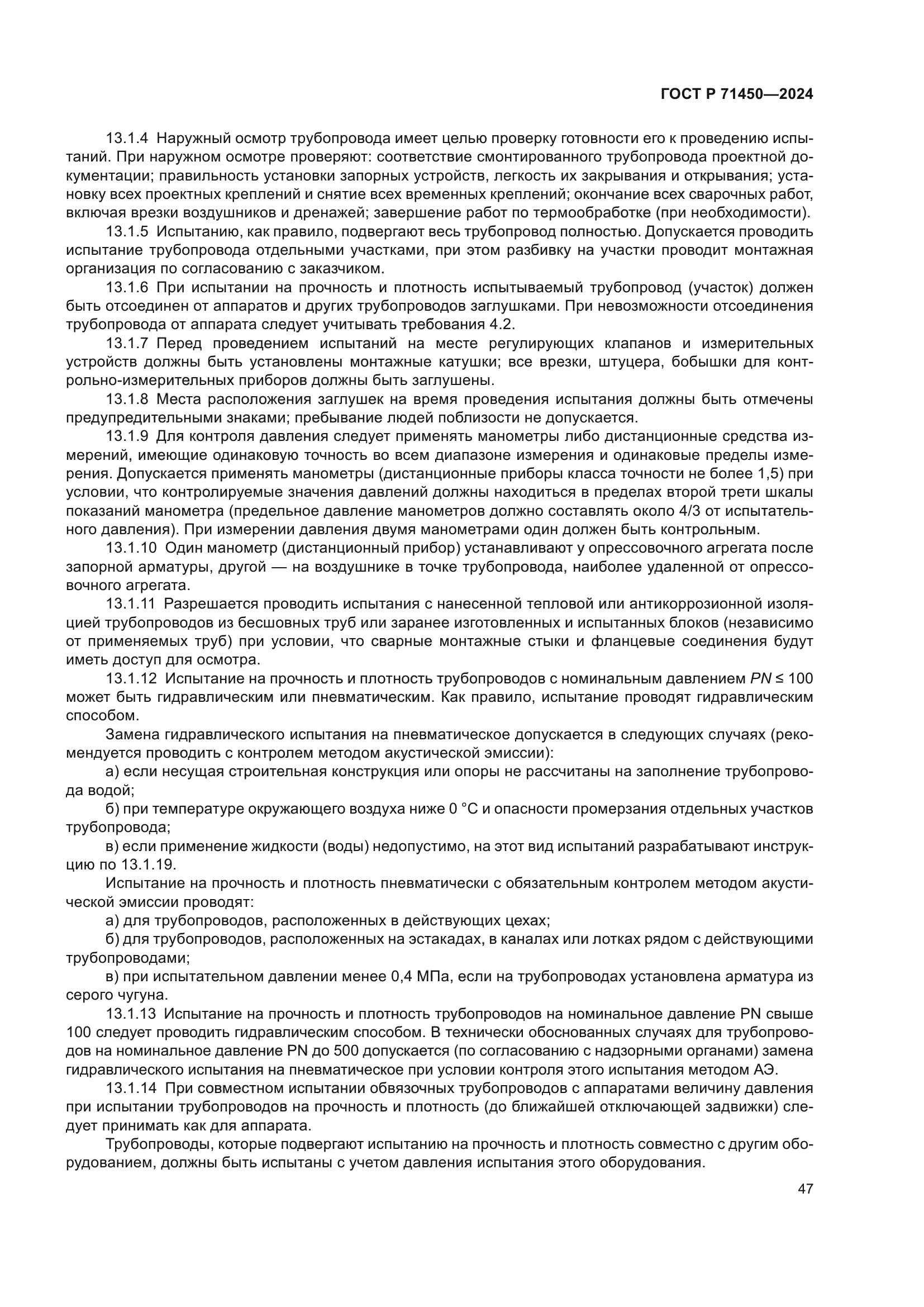 ГОСТ Р 71450—2024

13.1.4 Наружный осмотр трубопровода имеет целью проверку готовности его к проведению испытаний. При наружном осмотре проверяют: соответствие смонтированного трубопровода проектной документации; правильность установки запорных устройств, легкость их закрывания и открывания; установку всех проектных креплений и снятие всех временных креплений; окончание всех сварочных работ, включая врезки воздушников и дренажей; завершение работ по термообработке (при необходимости).

13.1.5 Испытанию, как правило, подвергают весь трубопровод полностью. Допускается проводить испытание трубопровода отдельными участками, при этом разбивку на участки проводит монтажная организация по согласованию с заказчиком.

13.1.6 При испытании на прочность и плотность испытываемый трубопровод (участок) должен быть отсоединен от аппаратов и других трубопроводов заглушками. При невозможности отсоединения трубопровода от аппарата следует учитывать требования 4.2.

13.1.7 Перед проведением испытаний на месте регулирующих клапанов и измерительных устройств должны быть установлены монтажные катушки; все врезки, штуцера, бобышки для контрольно-измерительных приборов должны быть заглушены.

13.1.8 Места расположения заглушек на время проведения испытания должны быть отмечены предупредительными знаками; пребывание людей поблизости не допускается.

13.1.9 Для контроля давления следует применять манометры либо дистанционные средства измерений, имеющие одинаковую точность во всем диапазоне измерения и одинаковые пределы измерения. Допускается применять манометры (дистанционные приборы класса точности не более 1,5) при условии, что контролируемые значения давлений должны находиться в пределах второй трети шкалы показаний манометра (предельное давление манометров должно составлять около 4/3 от испытательного давления). При измерении давления двумя манометрами один должен быть контрольным.

13.1.10 Один манометр (дистанционный прибор) устанавливают у опрессовочного агрегата после запорной арматуры, другой — на воздушнике в точке трубопровода, наиболее удаленной от опрессовочного агрегата.

13.1.11 Разрешается проводить испытания с нанесенной тепловой или антикоррозионной изоляцией трубопроводов из бесшовных труб или заранее изготовленных и испытанных блоков (независимо от применяемых труб) при условии, что сварные монтажные стыки и фланцевые соединения будут иметь доступ для осмотра.

13.1.12 Испытание на прочность и плотность трубопроводов с номинальным давлением $PN \leq 100$ может быть гидравлическим или пневматическим. Как правило, испытание проводят гидравлическим способом.

Замена гидравлического испытания на пневматическое допускается в следующих случаях (рекомендуется проводить с контролем методом акустической эмиссии):

а) если несущая строительная конструкция или опоры не рассчитаны на заполнение трубопровода водой;

б) при температуре окружающего воздуха ниже 0 °С и опасности промерзания отдельных участков трубопровода;

в) если применение жидкости (воды) недопустимо, на этот вид испытаний разрабатывают инструкцию по 13.1.19.

Испытание на прочность и плотность пневматически с обязательным контролем методом акустической эмиссии проводят:

а) для трубопроводов, расположенных в действующих цехах;

б) для трубопроводов, расположенных на эстакадах, в каналах или лотках рядом с действующими трубопроводами;

в) при испытательном давлении менее 0,4 МПа, если на трубопроводах установлена арматура из серого чугуна.

13.1.13 Испытание на прочность и плотность трубопроводов на номинальное давление PN свыше 100 следует проводить гидравлическим способом. В технически обоснованных случаях для трубопроводов на номинальное давление PN до 500 допускается (по согласованию с надзорными органами) замена гидравлического испытания на пневматическое при условии контроля этого испытания методом АЭ.

13.1.14 При совместном испытании обвязочных трубопроводов с аппаратами величину давления при испытании трубопроводов на прочность и плотность (до ближайшей отключающей задвижки) следует принимать как для аппарата.

Трубопроводы, которые подвергают испытанию на прочность и плотность совместно с другим оборудованием, должны быть испытаны с учетом давления испытания этого оборудования.

47